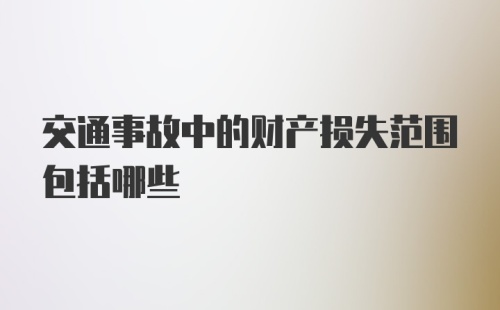 交通事故中的财产损失范围包括哪些